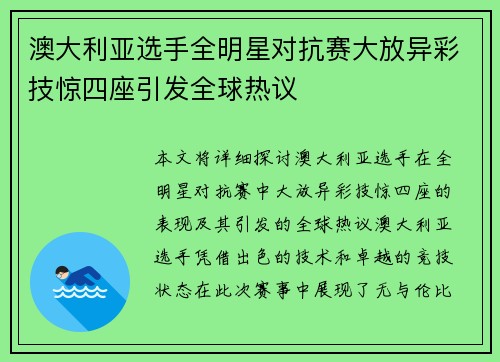 澳大利亚选手全明星对抗赛大放异彩技惊四座引发全球热议

本文将详细探讨澳大利亚选手在全明星对抗赛中大放异彩技惊四座的表现及其引发的全球热议澳大利亚选手凭借出色的技术和卓越的竞技状态在此次赛事中展现了无与伦比